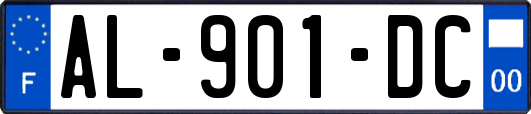 F

AL-901-DC

00